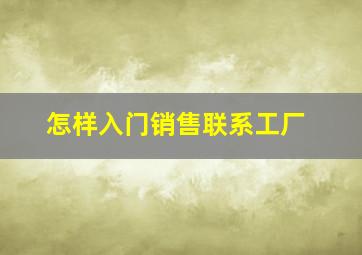 怎样入门销售联系工厂